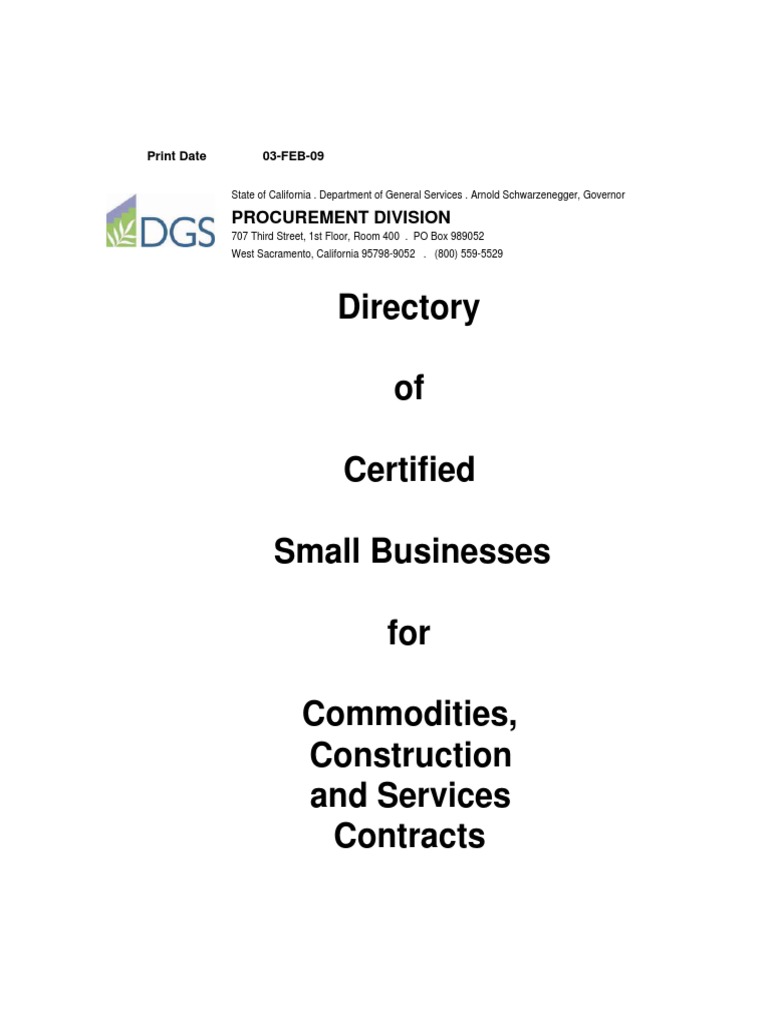 Print Date 03-FEB-09

DGS

State of California . Department of General Services . Arnold Schwarzenegger, Governor

PROCUREMENT DIVISION

707 Third Street, 1st Floor, Room 400 . PO Box 989052

West Sacramento, California 95798-9052 . (800) 559-5529

Directory

of

Certified

Small Businesses

for

Commodities, Construction and Services Contracts